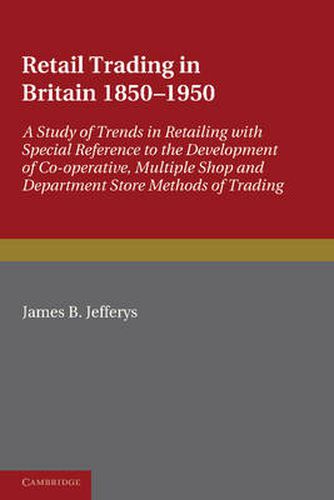 Retail Trading in Britain 1850–1950

A Study of Trends in Retailing with Special Reference to the Development of Co-operative, Multiple Shop and Department Store Methods of Trading

James B. Jefferys

CAMBRIDGE